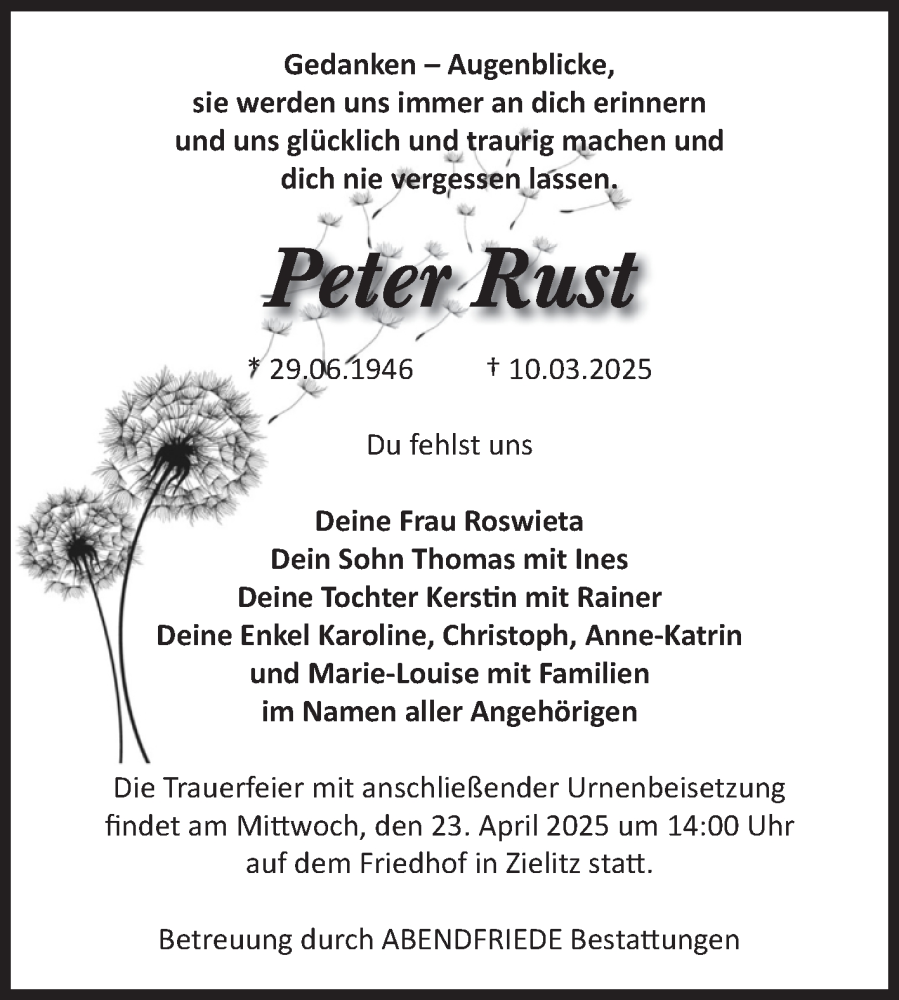 Gedanken – Augenblicke,
sie werden uns immer an dich erinnern
und uns glücklich und traurig machen und
dich nie vergessen lassen.

Peter Rust

* 29.06.1946 † 10.03.2025

Du fehlst uns

Deine Frau Roswieta
Dein Sohn Thomas mit Ines
Deine Tochter Kerstin mit Rainer
Deine Enkel Karoline, Christoph, Anne-Katrin
und Marie-Louise mit Familien
im Namen aller Angehörigen

Die Trauerfeier mit anschließender Urnenbeisetzung findet am Mittwoch, den 23. April 2025 um 14:00 Uhr auf dem Friedhof in Zielitz statt.

Betreuung durch ABENDFRIEDE Bestattungen